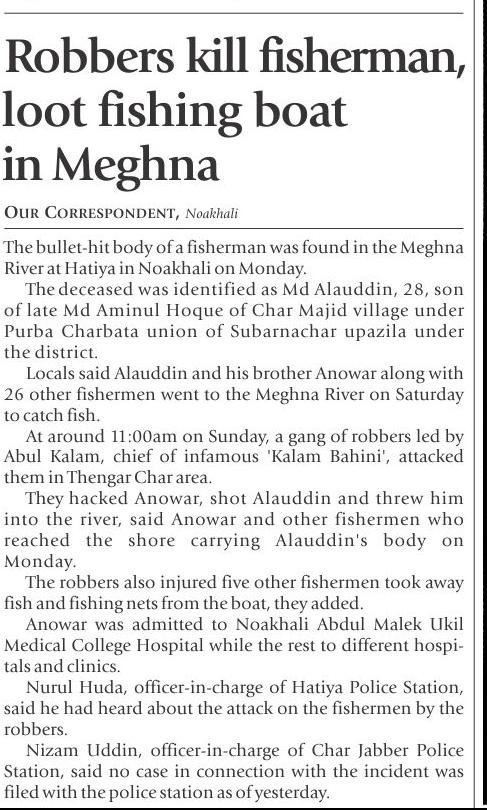 Robbers kill fisherman, loot fishing boat in Meghna

OUR CORRESPONDENT, Noakhali

The bullet-hit body of a fisherman was found in the Meghna River at Hatiya in Noakhali on Monday.

The deceased was identified as Md Alauddin, 28, son of late Md Aminul Hoque of Char Majid village under Purba Charbata union of Subarnachar upazila under the district.

Locals said Alauddin and his brother Anowar along with 26 other fishermen went to the Meghna River on Saturday to catch fish.

At around 11:00am on Sunday, a gang of robbers led by Abul Kalam, chief of infamous 'Kalam Bahini', attacked them in Thengar Char area.

They hacked Anowar, shot Alauddin and threw him into the river, said Anowar and other fishermen who reached the shore carrying Alauddin's body on Monday.

The robbers also injured five other fishermen took away fish and fishing nets from the boat, they added.

Anowar was admitted to Noakhali Abdul Malek Ukil Medical College Hospital while the rest to different hospitals and clinics.

Nurul Huda, officer-in-charge of Hatiya Police Station, said he had heard about the attack on the fishermen by the robbers.

Nizam Uddin, officer-in-charge of Char Jabber Police Station, said no case in connection with the incident was filed with the police station as of yesterday.